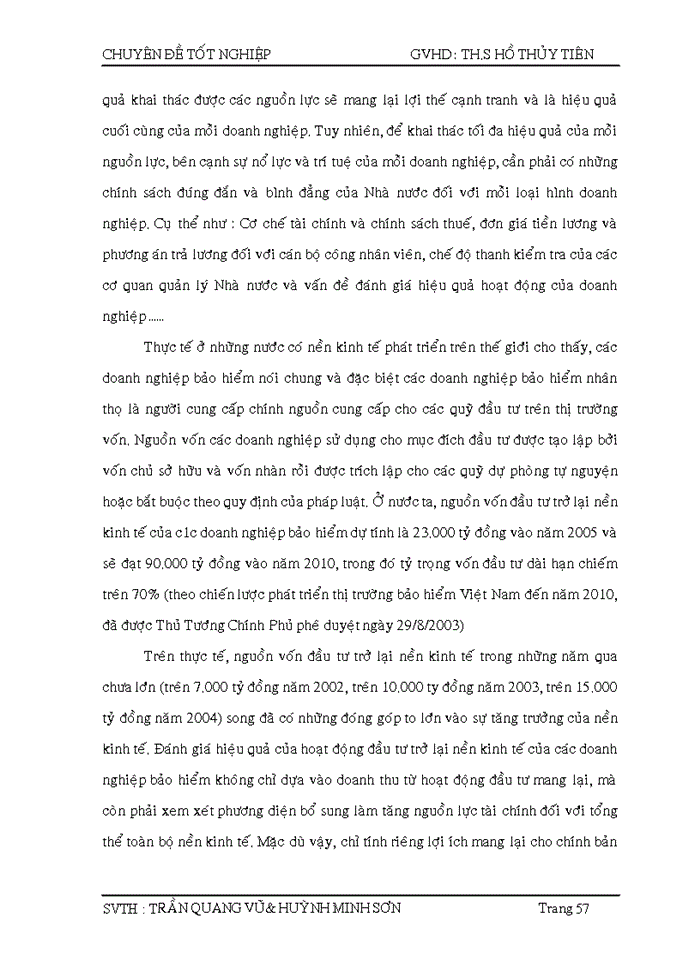 CHUYÊN ĐỀ TỐT NGHIỆP GVHD: TH.S HỒ THỦY TIÊN

quả khai thác được các nguồn lực sẽ mang lại lợi thế cạnh tranh và là hiệu quả cuối cùng của mỗi doanh nghiệp. Tuy nhiên, để khai thác tối đa hiệu quả của mỗi nguồn lực, bên cạnh sự nổ lực và trí tuệ của mỗi doanh nghiệp, cần phải có những chính sách đúng đắn và bình đẳng của Nhà nước đối với mỗi loại hình doanh nghiệp. Cụ thể như : Cơ chế tài chính và chính sách thuế, đơn giá tiền lương và phương án trả lương đối với cán bộ công nhân viên, chế độ thanh kiểm tra của các cơ quan quản lý Nhà nước và vấn đề đánh giá hiệu quả hoạt động của doanh nghiệp......

Thực tế ở những nước có nền kinh tế phát triển trên thế giới cho thấy, các doanh nghiệp bảo hiểm nói chung và đặc biệt các doanh nghiệp bảo hiểm nhân thọ là người cung cấp chính nguồn cung cấp cho các quỹ đầu tư trên thị trường vốn. Nguồn vốn các doanh nghiệp sử dụng cho mục đích đầu tư được tạo lập bởi vốn chủ sở hữu và vốn nhàn rỗi được trích lập cho các quỹ dự phòng tự nguyện hoặc bắt buộc theo quy định của pháp luật. Ở nước ta, nguồn vốn đầu tư trở lại nền kinh tế của c1c doanh nghiệp bảo hiểm dự tính là 23.000 tỷ đồng vào năm 2005 và sẽ đạt 90.000 tỷ đồng vào năm 2010, trong đó tỷ trọng vốn đầu tư dài hạn chiếm trên 70% (theo chiến lược phát triển thị trường bảo hiểm Việt Nam đến năm 2010, đã được Thủ Tướng Chính Phủ phê duyệt ngày 29/8/2003)

Trên thực tế, nguồn vốn đầu tư trở lại nền kinh tế trong những năm qua chưa lớn (trên 7.000 tỷ đồng năm 2002, trên 10.000 ty đồng năm 2003, trên 15.000 tỷ đồng năm 2004) song đã có những đóng góp to lớn vào sự tăng trưởng của nền kinh tế. Đánh giá hiệu quả của hoạt động đầu tư trở lại nền kinh tế của các doanh nghiệp bảo hiểm không chỉ dựa vào doanh thu từ hoạt động đầu tư mang lại, mà còn phải xem xét phương diện bổ sung làm tăng nguồn lực tài chính đối với tổng thể toàn bộ nền kinh tế. Mặc dù vậy, chỉ tính riêng lợi ích mang lại cho chính bản

SVTH : TRẦN QUANG VŨ & HUỲNH MINH SƠN Trang 57